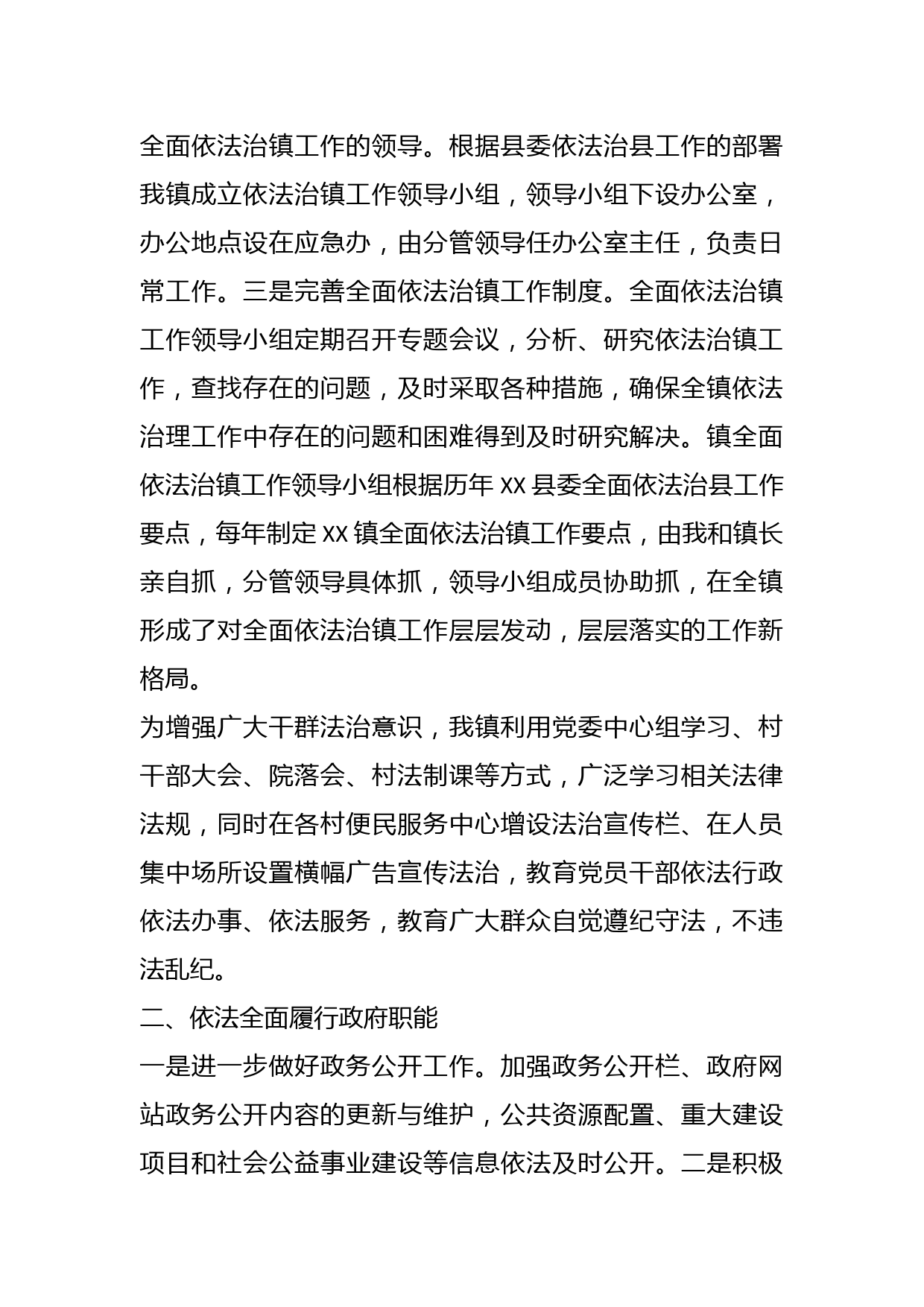 全面依法治镇工作的领导。根据县委依法治县工作的部署我镇成立依法治镇工作领导小组，领导小组下设办公室，办公地点设在应急办，由分管领导任办公室主任，负责日常工作。三是完善全面依法治镇工作制度。全面依法治镇工作领导小组定期召开专题会议，分析、研究依法治镇工作，查找存在的问题，及时采取各种措施，确保全镇依法治理工作中存在的问题和困难得到及时研究解决。镇全面依法治镇工作领导小组根据历年 XX 县委全面依法治县工作要点，每年制定 XX 镇全面依法治镇工作要点，由我和镇长亲自抓，分管领导具体抓，领导小组成员协助抓，在全镇形成了对全面依法治镇工作层层发动，层层落实的工作新格局。

为增强广大干群法治意识，我镇利用党委中心组学习、村干部大会、院落会、村法制课等方式，广泛学习相关法律法规，同时在各村便民服务中心增设法治宣传栏、在人员集中场所设置横幅广告宣传法治，教育党员干部依法行政依法办事、依法服务，教育广大群众自觉遵纪守法，不违法乱纪。

二、依法全面履行政府职能

一是进一步做好政务公开工作。加强政务公开栏、政府网站政务公开内容的更新与维护，公共资源配置、重大建设项目和社会公益事业建设等信息依法及时公开。二是积极